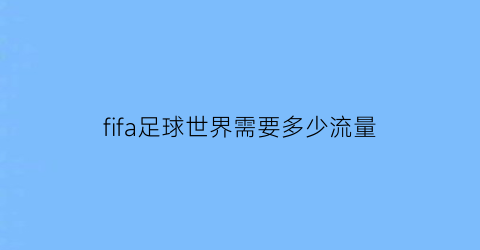 fifa足球世界需要多少流量